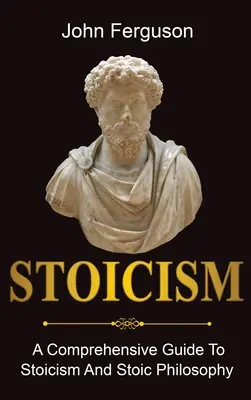 John Ferguson

STOICISM

A Comprehensive Guide To Stoicism And Stoic Philosophy